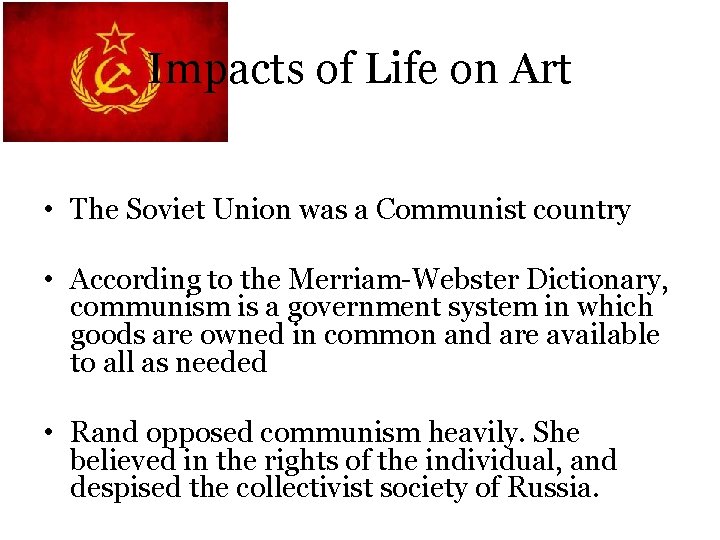 Impacts of Life on Art

• The Soviet Union was a Communist country

• According to the Merriam-Webster Dictionary, communism is a government system in which goods are owned in common and are available to all as needed

• Rand opposed communism heavily. She believed in the rights of the individual, and despised the collectivist society of Russia.